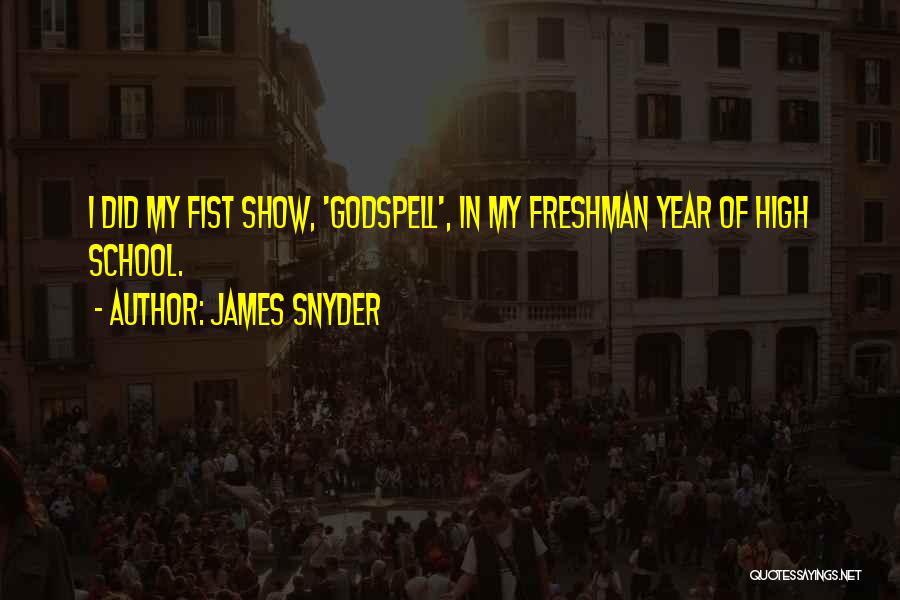 I DID MY FIST SHOW, 'GODSPELL', IN MY FRESHMAN YEAR OF HIGH SCHOOL.
- AUTHOR: JAMES SNYDER

QUOTESSAYINGS.NET